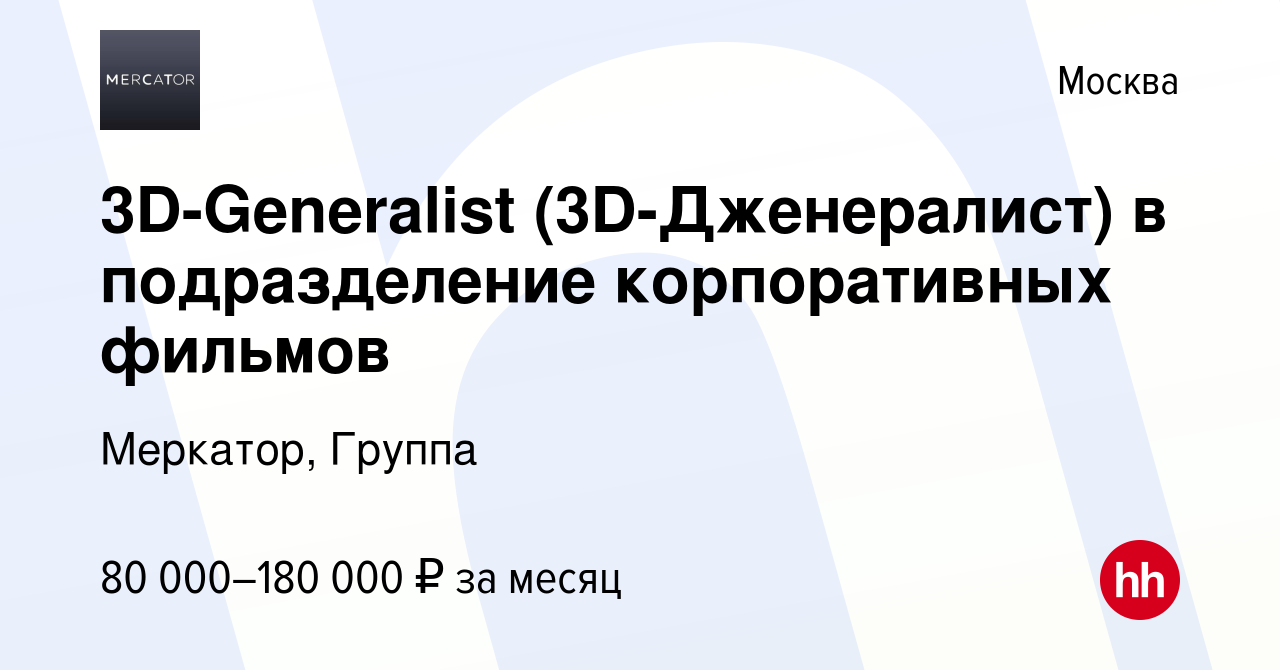 MERCATOR

Москва

3D-Generalist (3D-Дженералист) в подразделение корпоративных фильмов

Меркатор, Группа

80 000–180 000 ₽ за месяц

hh